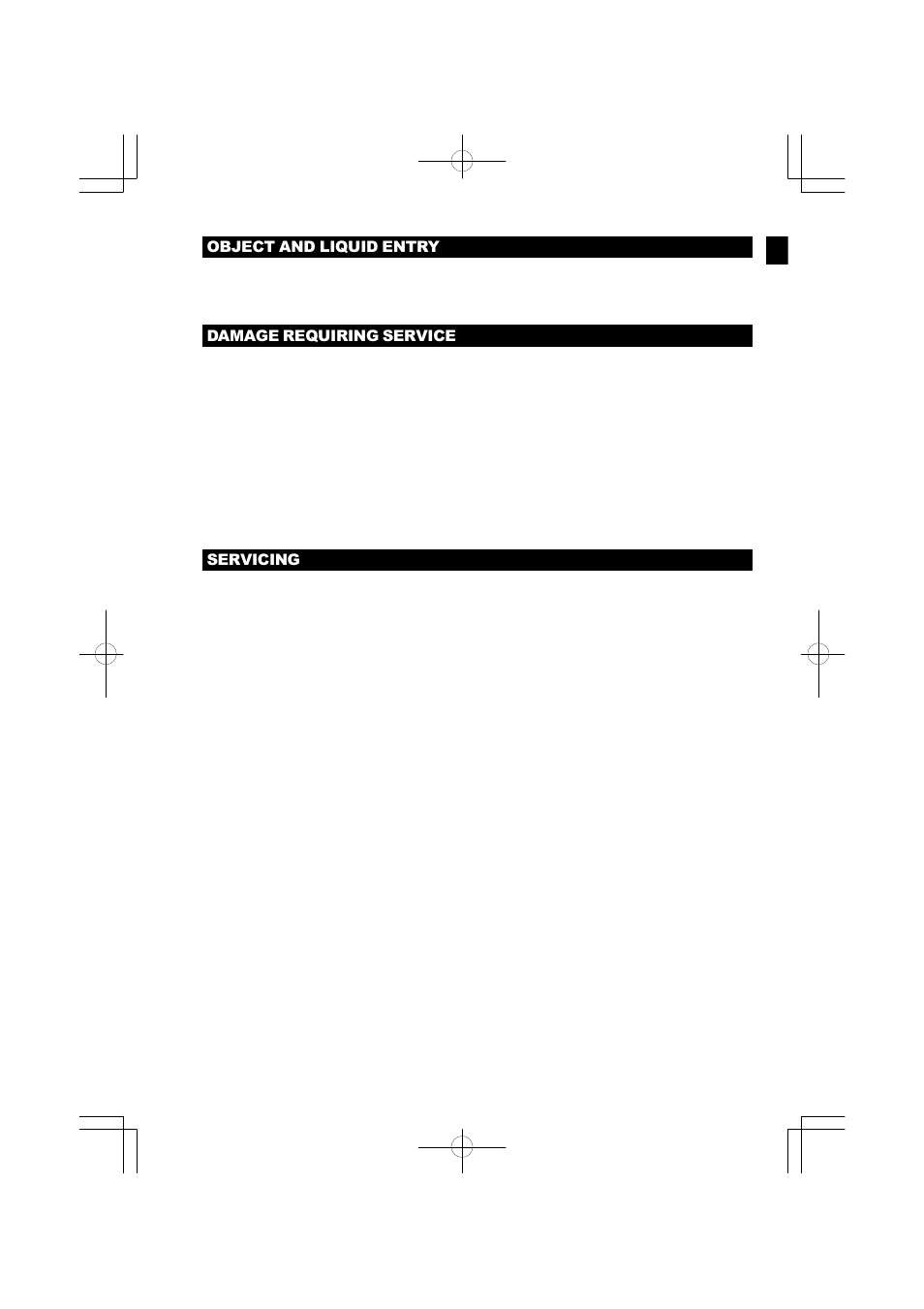 OBJECT AND LIQUID ENTRY

DAMAGE REQUIRING SERVICE

SERVICING